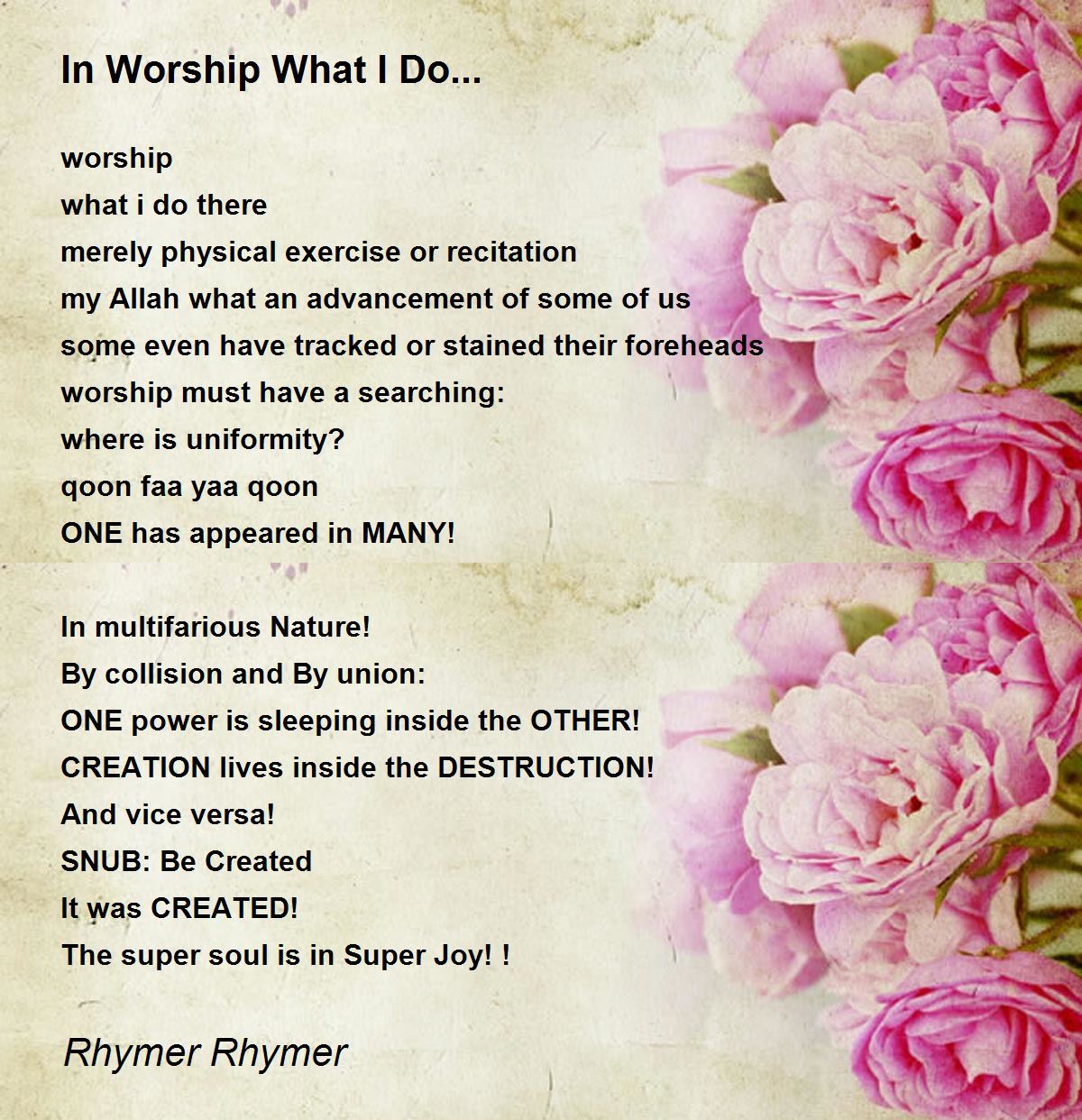 In Worship What I Do...

worship
what i do there
merely physical exercise or recitation
my Allah what an advancement of some of us
some even have tracked or stained their foreheads
worship must have a searching:
where is uniformity?
qoon faa yaa qoon
ONE has appeared in MANY!

In multifarious Nature!
By collision and By union:
ONE power is sleeping inside the OTHER!
CREATION lives inside the DESTRUCTION!
And vice versa!
SNUB: Be Created
It was CREATED!
The super soul is in Super Joy! !

Rhymer Rhymer